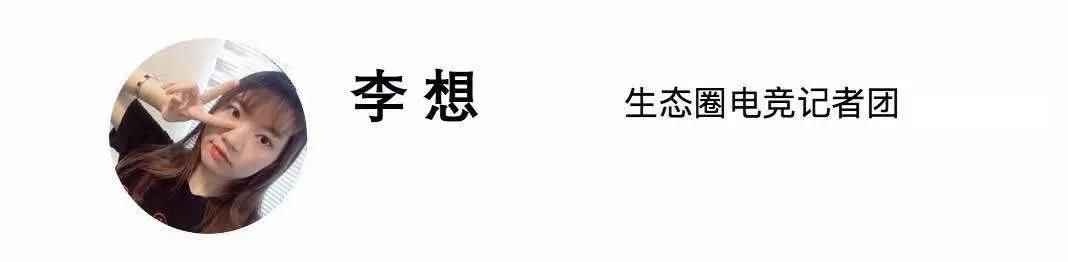 李 想

生态圈电竞记者团